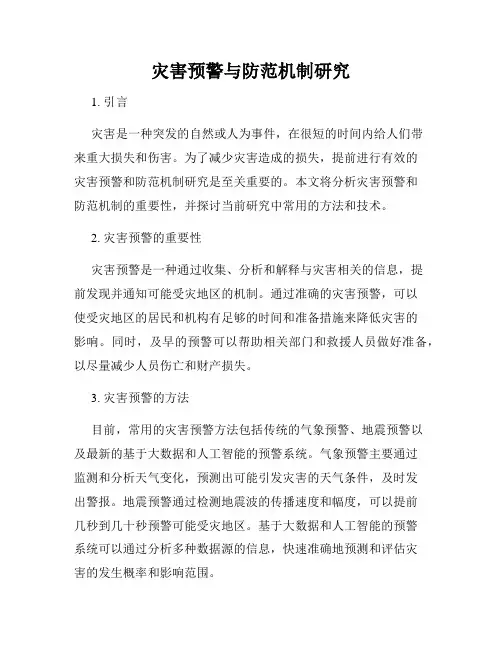 灾害预警与防范机制研究

1. 引言

灾害是一种突发的自然或人为事件，在很短的时间内给人们带来重大损失和伤害。为了减少灾害造成的损失，提前进行有效的灾害预警和防范机制研究是至关重要的。本文将分析灾害预警和防范机制的重要性，并探讨当前研究中常用的方法和技术。

2. 灾害预警的重要性

灾害预警是一种通过收集、分析和解释与灾害相关的信息，提前发现并通知可能受灾地区的机制。通过准确的灾害预警，可以使受灾地区的居民和机构有足够的时间和准备措施来降低灾害的影响。同时，及早的预警可以帮助相关部门和救援人员做好准备，以尽量减少人员伤亡和财产损失。

3. 灾害预警的方法

目前，常用的灾害预警方法包括传统的气象预警、地震预警以及最新的基于大数据和人工智能的预警系统。气象预警主要通过监测和分析天气变化，预测出可能引发灾害的天气条件，及时发出警报。地震预警通过检测地震波的传播速度和幅度，可以提前几秒到几十秒预警可能受灾地区。基于大数据和人工智能的预警系统可以通过分析多种数据源的信息，快速准确地预测和评估灾害的发生概率和影响范围。